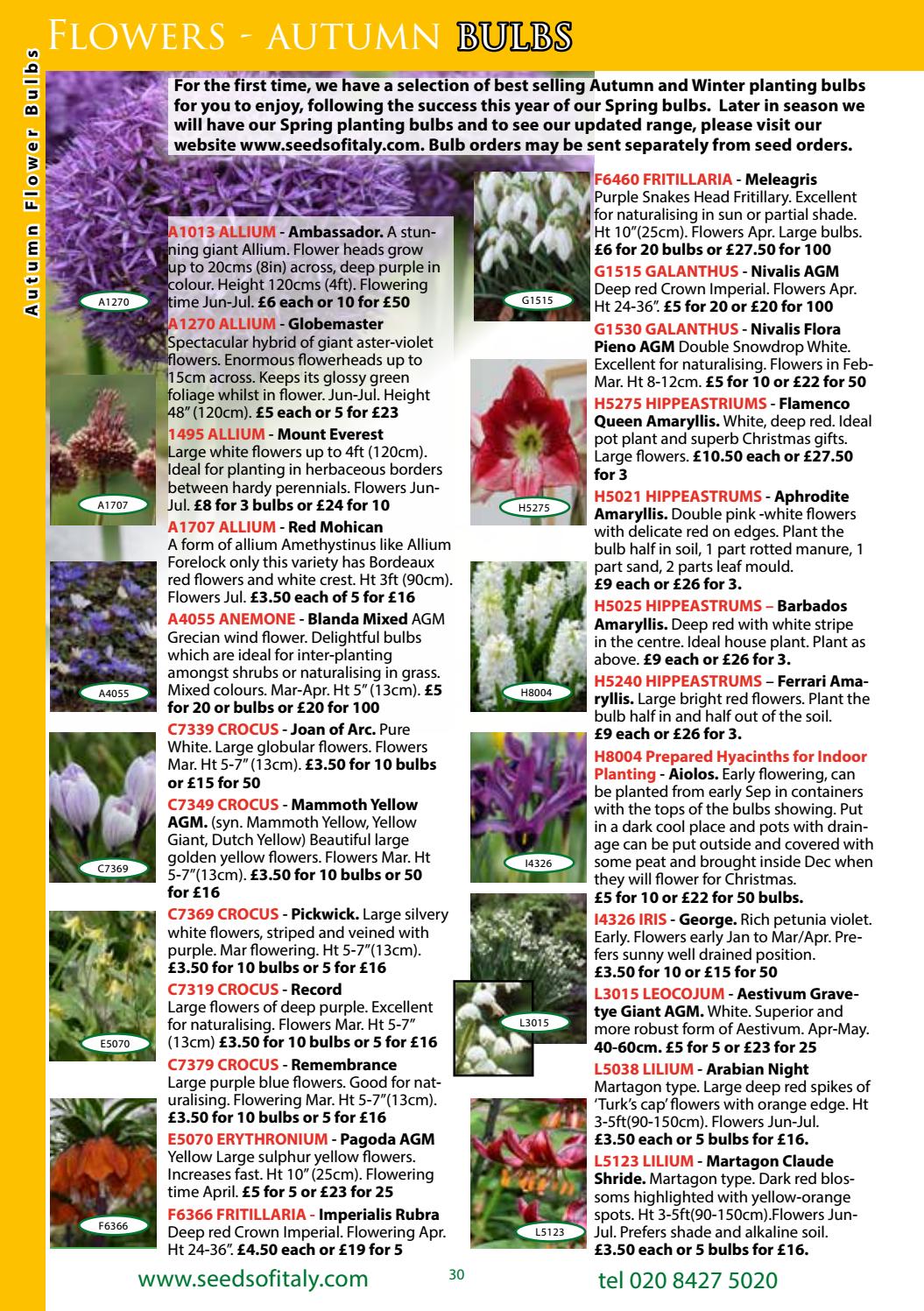 Flowers - autumn BULBS

Autumn Flower Bulbs

For the first time, we have a selection of best selling Autumn and Winter planting bulbs for you to enjoy, following the success this year of our Spring bulbs. Later in season we will have our Spring planting bulbs and to see our updated range, please visit our website www.seedsofitaly.com. Bulb orders may be sent separately from seed orders.

A1270

A1707

A4055

C7369

E5070

F6366

A1013 ALLIUM - Ambassador. A stunning giant Allium. Flower heads grow up to 20cms (8in) across, deep purple in colour. Height 120cms (4ft). Flowering time Jun-Jul. £6 each or 10 for £50

A1270 ALLIUM - Globemaster
Spectacular hybrid of giant aster-violet flowers. Enormous flowerheads up to 15cm across. Keeps its glossy green foliage whilst in flower. Jun-Jul. Height 48" (120cm). £5 each or 5 for £23

1495 ALLIUM - Mount Everest
Large white flowers up to 4ft (120cm). Ideal for planting in herbaceous borders between hardy perennials. Flowers Jun-Jul. £8 for 3 bulbs or £24 for 10

A1707 ALLIUM - Red Mohican
A form of allium Amethystinus like Allium Forelock only this variety has Bordeaux red flowers and white crest. Ht 3ft (90cm). Flowers Jul. £3.50 each of 5 for £16

A4055 ANEMONE - Blanda Mixed AGM
Grecian wind flower. Delightful bulbs which are ideal for inter-planting amongst shrubs or naturalising in grass. Mixed colours. Mar-Apr. Ht 5" (13cm). £5 for 20 or bulbs or £20 for 100

C7339 CROCUS - Joan of Arc. Pure White. Large globular flowers. Flowers Mar. Ht 5-7" (13cm). £3.50 for 10 bulbs or £15 for 50

C7349 CROCUS - Mammoth Yellow AGM. (syn. Mammoth Yellow, Yellow Giant, Dutch Yellow) Beautiful large golden yellow flowers. Flowers Mar. Ht 5-7"(13cm). £3.50 for 10 bulbs or 50 for £16

C7369 CROCUS - Pickwick. Large silvery white flowers, striped and veined with purple. Mar flowering. Ht 5-7"(13cm). £3.50 for 10 bulbs or 5 for £16

C7319 CROCUS - Record
Large flowers of deep purple. Excellent for naturalising. Flowers Mar. Ht 5-7" (13cm) £3.50 for 10 bulbs or 5 for £16

C7379 CROCUS - Remembrance
Large purple blue flowers. Good for naturalising. Flowering Mar. Ht 5-7"(13cm). £3.50 for 10 bulbs or 5 for £16

E5070 ERYTHRONIUM - Pagoda AGM
Yellow Large sulphur yellow flowers. Increases fast. Ht 10" (25cm). Flowering time April. £5 for 5 or £23 for 25

F6366 FRITILLARIA - Imperialis Rubra
Deep red Crown Imperial. Flowering Apr. Ht 24-36". £4.50 each or £19 for 5

G1515

H5275

H8004

I4326

L3015

L5123

F6460 FRITILLARIA - Meleagris
Purple Snakes Head Fritillary. Excellent for naturalising in sun or partial shade. Ht 10"(25cm). Flowers Apr. Large bulbs. £6 for 20 bulbs or £27.50 for 100

G1515 GALANTHUS - Nivalis AGM
Deep red Crown Imperial. Flowers Apr. Ht 24-36". £5 for 20 or £20 for 100

G1530 GALANTHUS - Nivalis Flora Pieno AGM Double Snowdrop White. Excellent for naturalising. Flowers in Feb-Mar. Ht 8-12cm. £5 for 10 or £22 for 50

H5275 HIPPEASTRIUMS - Flamenco Queen Amaryllis. White, deep red. Ideal pot plant and superb Christmas gifts. Large flowers. £10.50 each or £27.50 for 3

H5021 HIPPEASTRUMS - Aphrodite Amaryllis. Double pink -white flowers with delicate red on edges. Plant the bulb half in soil, 1 part rotted manure, 1 part sand, 2 parts leaf mould.
£9 each or £26 for 3.

H5025 HIPPEASTRUMS – Barbados Amaryllis. Deep red with white stripe in the centre. Ideal house plant. Plant as above. £9 each or £26 for 3.

H5240 HIPPEASTRUMS – Ferrari Amaryllis. Large bright red flowers. Plant the bulb half in and half out of the soil.
£9 each or £26 for 3.

H8004 Prepared Hyacinths for Indoor Planting - Aiolos. Early flowering, can be planted from early Sep in containers with the tops of the bulbs showing. Put in a dark cool place and pots with drainage can be put outside and covered with some peat and brought inside Dec when they will flower for Christmas.
£5 for 10 or £22 for 50 bulbs.

I4326 IRIS - George. Rich petunia violet. Early. Flowers early Jan to Mar/Apr. Prefers sunny well drained position.
£3.50 for 10 or £15 for 50

L3015 LEOCOJUM - Aestivum Gravetye Giant AGM. White. Superior and more robust form of Aestivum. Apr-May. 40-60cm. £5 for 5 or £23 for 25

L5038 LILIUM - Arabian Night
Martagon type. Large deep red spikes of 'Turk's cap' flowers with orange edge. Ht 3-5ft(90-150cm). Flowers Jun-Jul.
£3.50 each or 5 bulbs for £16.

L5123 LILIUM - Martagon Claude Shride. Martagon type. Dark red blossoms highlighted with yellow-orange spots. Ht 3-5ft(90-150cm).Flowers Jun-Jul. Prefers shade and alkaline soil.
£3.50 each or 5 bulbs for £16.

www.seedsofitaly.com
30
tel 020 8427 5020